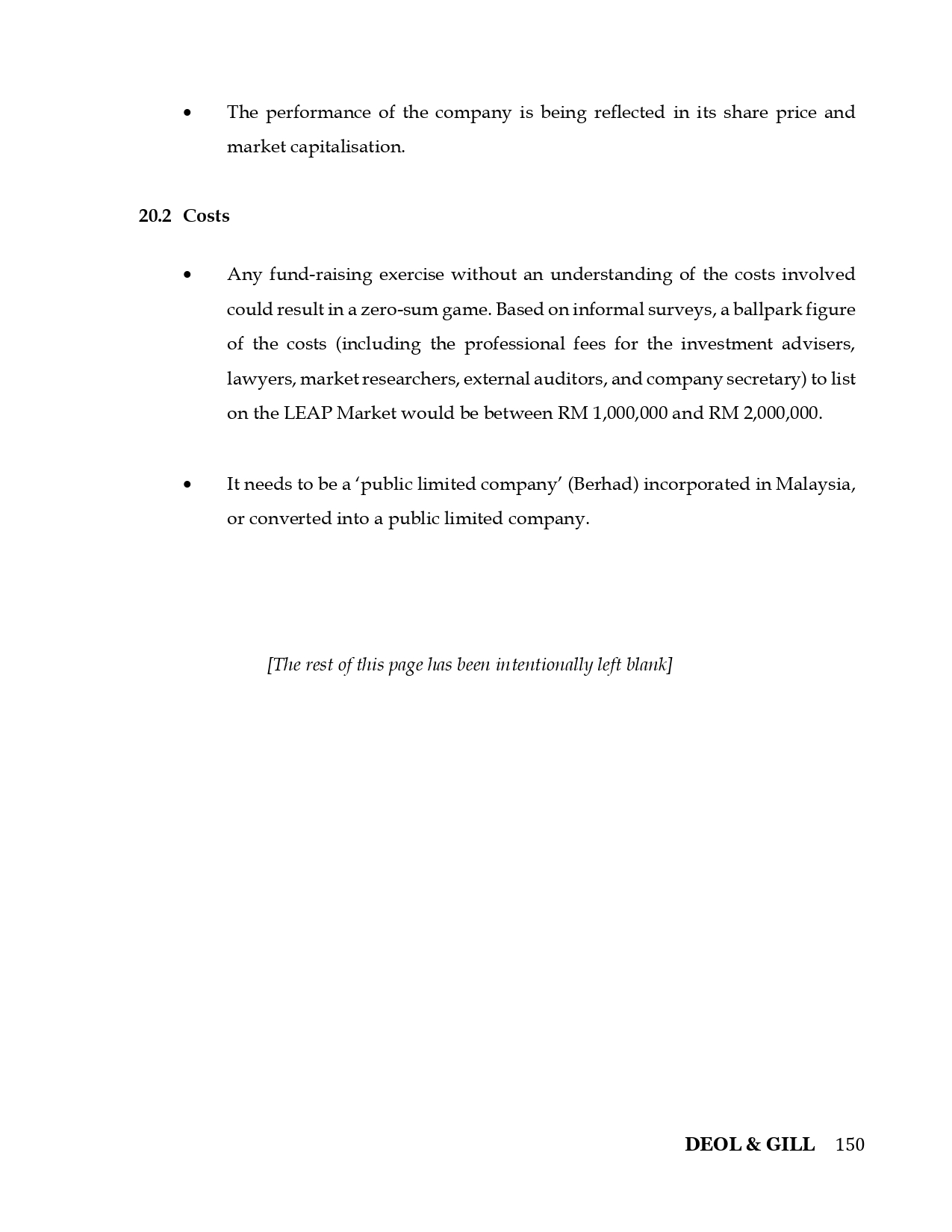 • The performance of the company is being reflected in its share price and market capitalisation.

20.2 Costs

• Any fund-raising exercise without an understanding of the costs involved could result in a zero-sum game. Based on informal surveys, a ballpark figure of the costs (including the professional fees for the investment advisers, lawyers, market researchers, external auditors, and company secretary) to list on the LEAP Market would be between RM 1,000,000 and RM 2,000,000.

• It needs to be a 'public limited company' (Berhad) incorporated in Malaysia, or converted into a public limited company.

[The rest of this page has been intentionally left blank]

DEOL & GILL 150